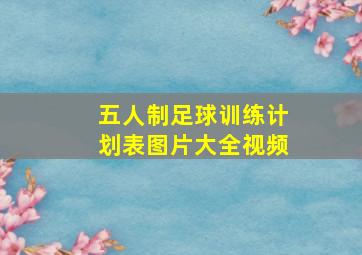 五人制足球训练计划表图片大全视频